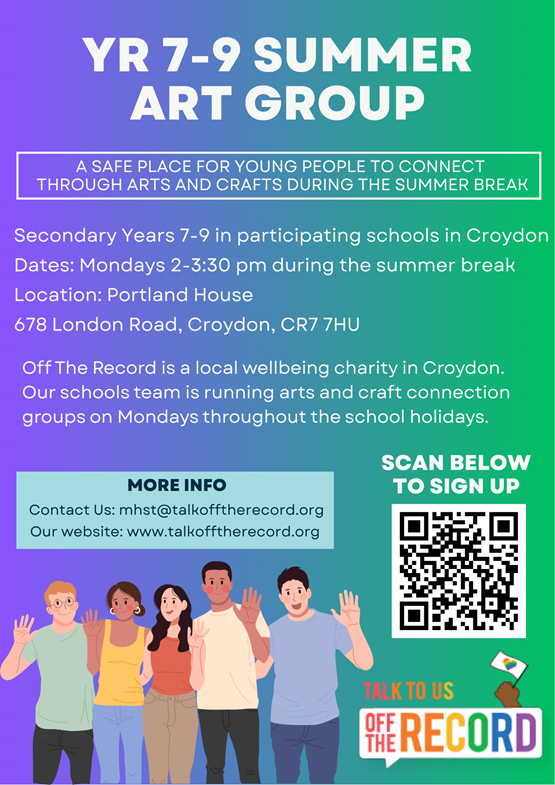 YR 7-9 SUMMER ART GROUP

A SAFE PLACE FOR YOUNG PEOPLE TO CONNECT THROUGH ARTS AND CRAFTS DURING THE SUMMER BREAK

Secondary Years 7-9 in participating schools in Croydon
Dates: Mondays 2-3:30 pm during the summer break
Location: Portland House
678 London Road, Croydon, CR7 7HU

Off The Record is a local wellbeing charity in Croydon. Our schools team is running arts and craft connection groups on Mondays throughout the school holidays.

MORE INFO
Contact Us: mhst@talkofftherecord.org
Our website: www.talkofftherecord.org

SCAN BELOW TO SIGN UP

TALK TO US
OFF THE RECORD